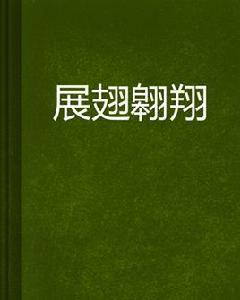 展翅翱翔